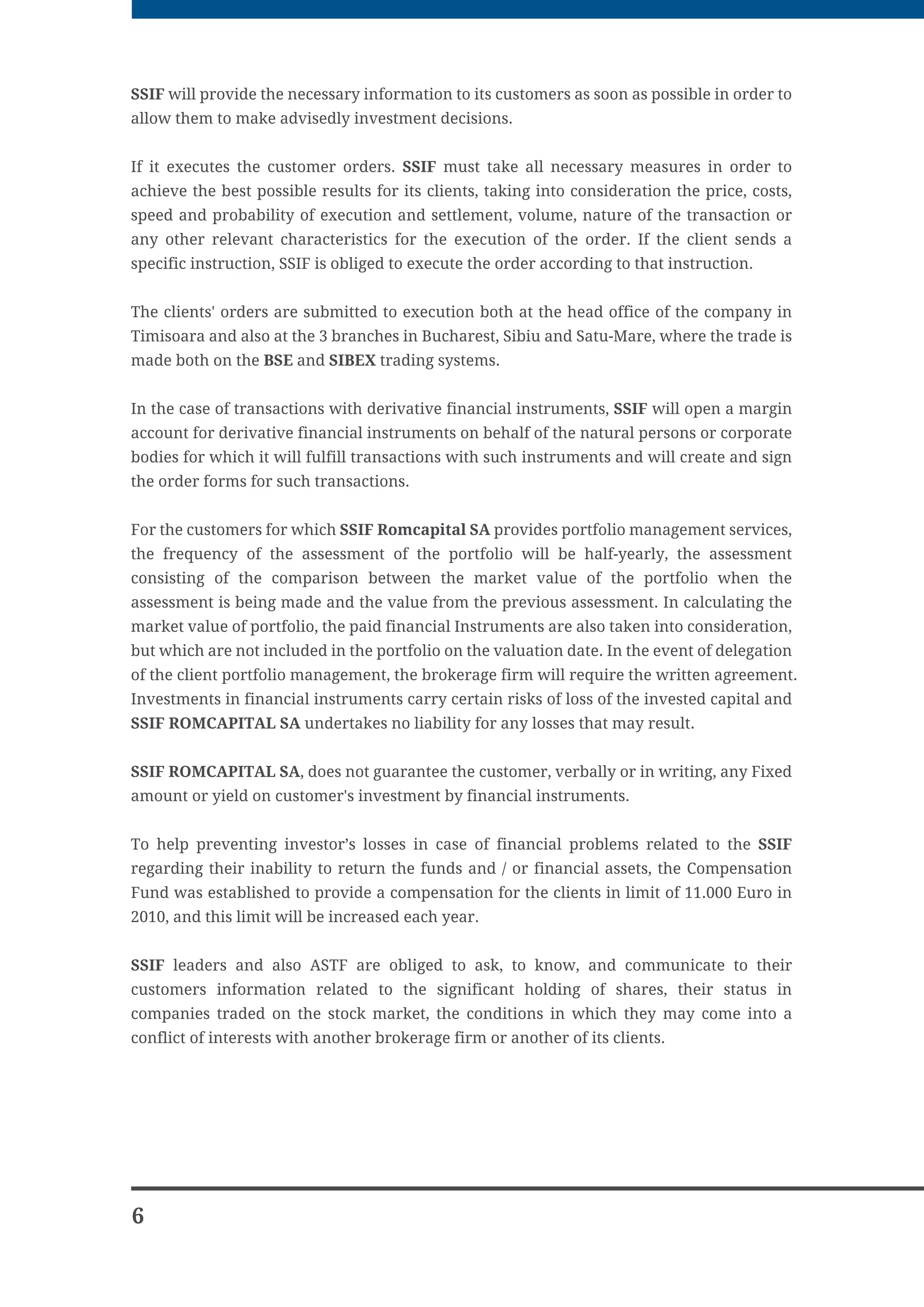 SSIF will provide the necessary information to its customers as soon as possible in order to allow them to make advisedly investment decisions.

If it executes the customer orders. SSIF must take all necessary measures in order to achieve the best possible results for its clients, taking into consideration the price, costs, speed and probability of execution and settlement, volume, nature of the transaction or any other relevant characteristics for the execution of the order. If the client sends a specific instruction, SSIF is obliged to execute the order according to that instruction.

The clients' orders are submitted to execution both at the head office of the company in Timisoara and also at the 3 branches in Bucharest, Sibiu and Satu-Mare, where the trade is made both on the BSE and SIBEX trading systems.

In the case of transactions with derivative financial instruments, SSIF will open a margin account for derivative financial instruments on behalf of the natural persons or corporate bodies for which it will fulfill transactions with such instruments and will create and sign the order forms for such transactions.

For the customers for which SSIF Romcapital SA provides portfolio management services, the frequency of the assessment of the portfolio will be half-yearly, the assessment consisting of the comparison between the market value of the portfolio when the assessment is being made and the value from the previous assessment. In calculating the market value of portfolio, the paid financial Instruments are also taken into consideration, but which are not included in the portfolio on the valuation date. In the event of delegation of the client portfolio management, the brokerage firm will require the written agreement. Investments in financial instruments carry certain risks of loss of the invested capital and SSIF ROMCAPITAL SA undertakes no liability for any losses that may result.

SSIF ROMCAPITAL SA, does not guarantee the customer, verbally or in writing, any Fixed amount or yield on customer's investment by financial instruments.

To help preventing investor’s losses in case of financial problems related to the SSIF regarding their inability to return the funds and / or financial assets, the Compensation Fund was established to provide a compensation for the clients in limit of 11.000 Euro in 2010, and this limit will be increased each year.

SSIF leaders and also ASTF are obliged to ask, to know, and communicate to their customers information related to the significant holding of shares, their status in companies traded on the stock market, the conditions in which they may come into a conflict of interests with another brokerage firm or another of its clients.

6